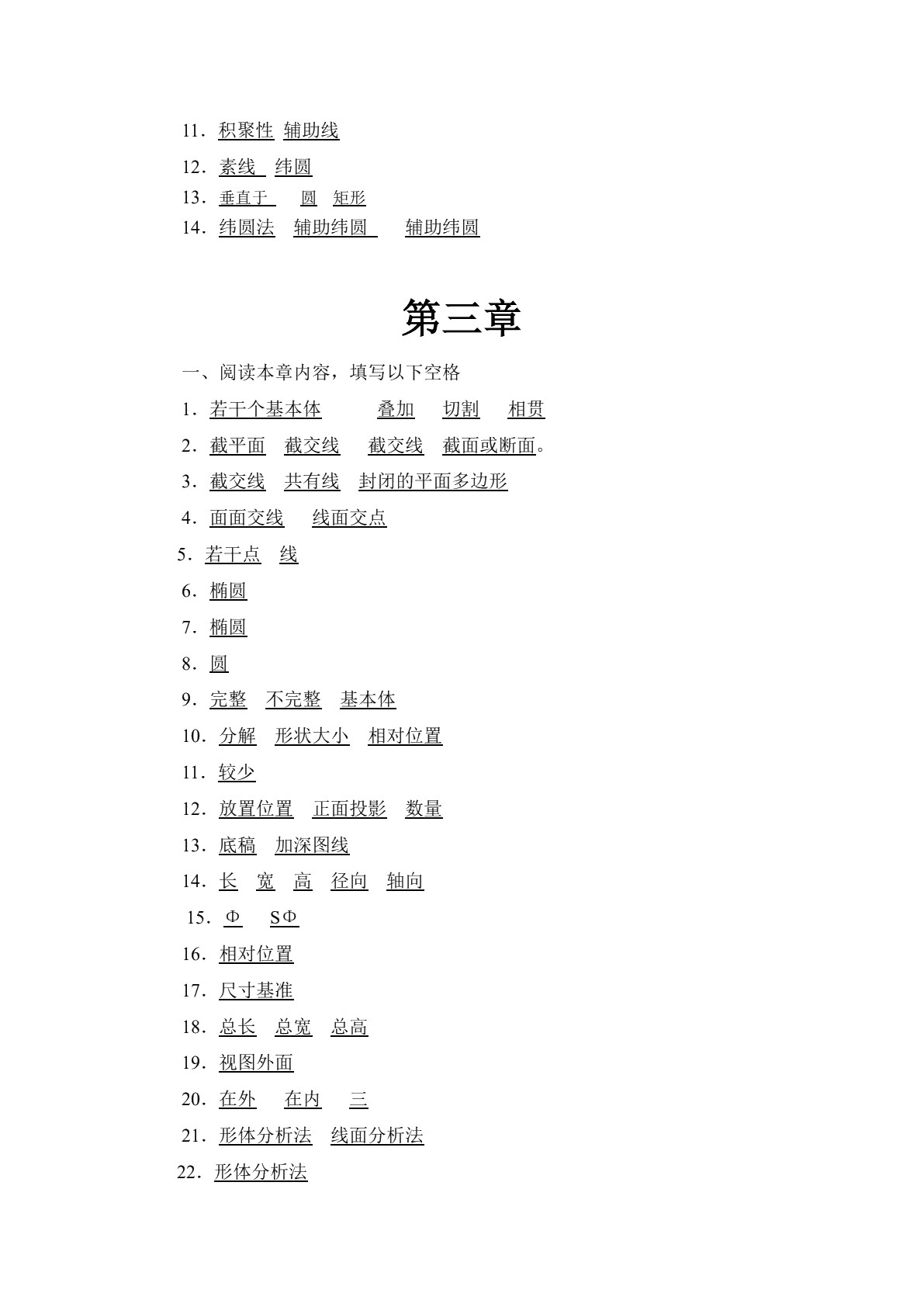 11．积聚性 辅助线

12．素线 纬圆

13．垂直于 圆 矩形

14．纬圆法 辅助纬圆 辅助纬圆

第三章

一、阅读本章内容，填写以下空格

1．若干个基本体 叠加 切割 相贯

2．截平面 截交线 截交线 截面或断面。

3．截交线 共有线 封闭的平面多边形

4．面面交线 线面交点

5．若干点 线

6．椭圆

7．椭圆

8．圆

9．完整 不完整 基本体

10．分解 形状大小 相对位置

11．较少

12．放置位置 正面投影 数量

13．底稿 加深图线

14．长 宽 高 径向 轴向

15．Φ SΦ

16．相对位置

17．尺寸基准

18．总长 总宽 总高

19．视图外面

20．在外 在内 三

21．形体分析法 线面分析法

22．形体分析法